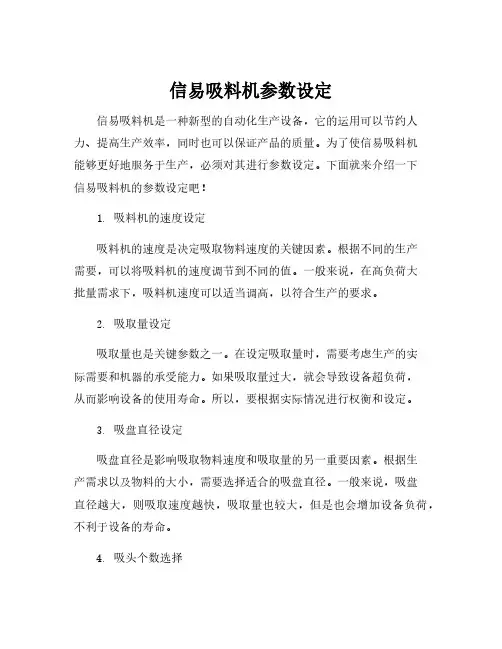 信易吸料机参数设定

信易吸料机是一种新型的自动化生产设备，它的运用可以节约人力、提高生产效率，同时也可以保证产品的质量。为了使信易吸料机能够更好地服务于生产，必须对其进行参数设定。下面就来介绍一下信易吸料机的参数设定吧！

1. 吸料机的速度设定

吸料机的速度是决定吸取物料速度的关键因素。根据不同的生产需要，可以将吸料机的速度调节到不同的值。一般来说，在高负荷大批量需求下，吸料机速度可以适当调高，以符合生产的要求。

2. 吸取量设定

吸取量也是关键参数之一。在设定吸取量时，需要考虑生产的实际需要和机器的承受能力。如果吸取量过大，就会导致设备超负荷，从而影响设备的使用寿命。所以，要根据实际情况进行权衡和设定。

3. 吸盘直径设定

吸盘直径是影响吸取物料速度和吸取量的另一重要因素。根据生产需求以及物料的大小，需要选择适合的吸盘直径。一般来说，吸盘直径越大，则吸取速度越快，吸取量也较大，但是也会增加设备负荷，不利于设备的寿命。

4. 吸头个数选择